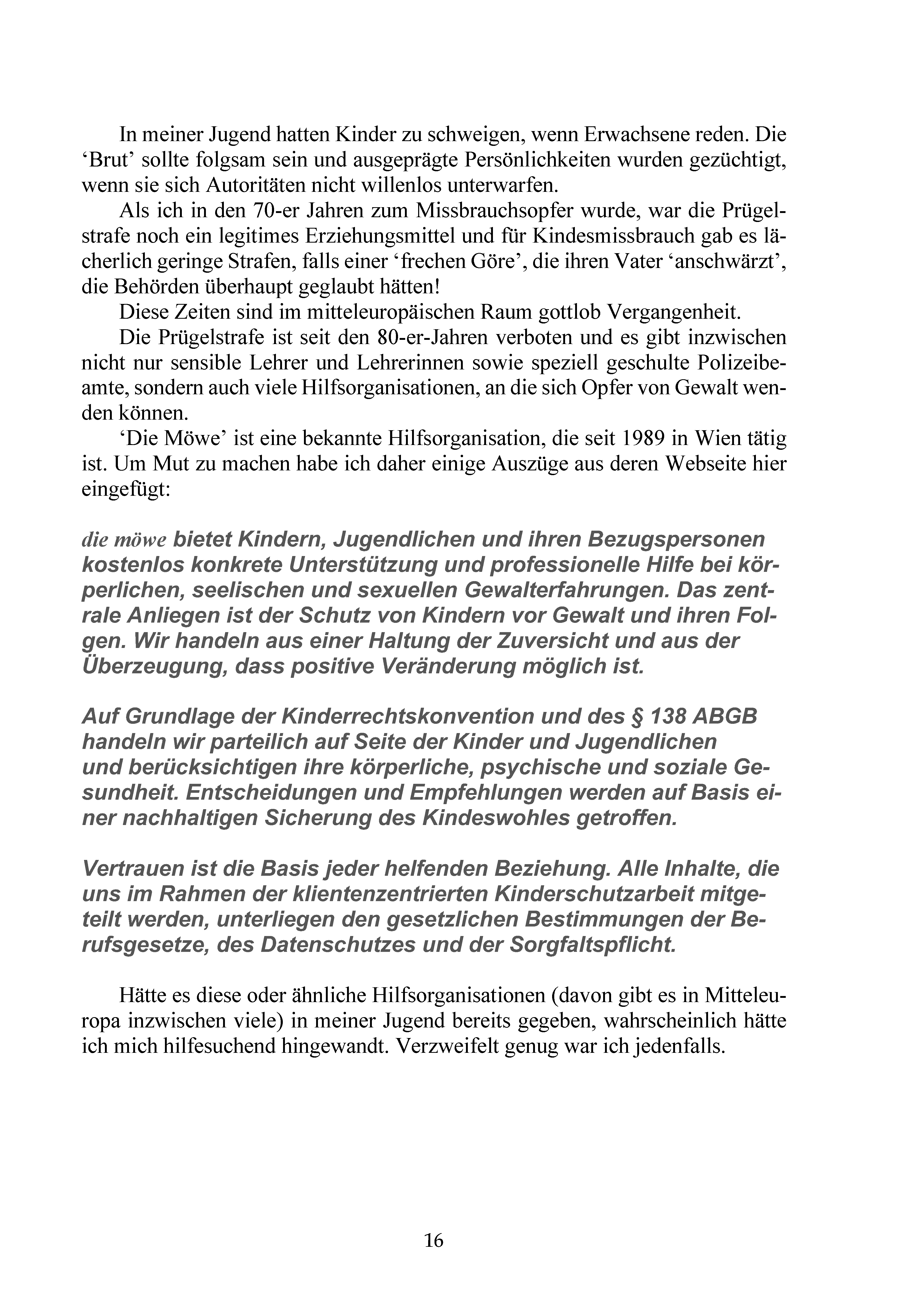 In meiner Jugend hatten Kinder zu schweigen, wenn Erwachsene reden. Die ‘Brut’ sollte folgsam sein und ausgeprägte Persönlichkeiten wurden gezüchtigt, wenn sie sich Autoritäten nicht willenlos unterwarfen.

Als ich in den 70-er Jahren zum Missbrauchsopfer wurde, war die Prügelstrafe noch ein legitimes Erziehungsmittel und für Kindesmissbrauch gab es lächerlich geringe Strafen, falls einer ‘frechen Göre’, die ihren Vater ‘anschwärzt’, die Behörden überhaupt geglaubt hätten!

Diese Zeiten sind im mitteleuropäischen Raum gottlob Vergangenheit.

Die Prügelstrafe ist seit den 80-er-Jahren verboten und es gibt inzwischen nicht nur sensible Lehrer und Lehrerinnen sowie speziell geschulte Polizeibeamte, sondern auch viele Hilfsorganisationen, an die sich Opfer von Gewalt wenden können.

‘Die Möwe’ ist eine bekannte Hilfsorganisation, die seit 1989 in Wien tätig ist. Um Mut zu machen habe ich daher einige Auszüge aus deren Webseite hier eingefügt:

die möwe bietet Kindern, Jugendlichen und ihren Bezugspersonen kostenlos konkrete Unterstützung und professionelle Hilfe bei körperlichen, seelischen und sexuellen Gewalterfahrungen. Das zentrale Anliegen ist der Schutz von Kindern vor Gewalt und ihren Folgen. Wir handeln aus einer Haltung der Zuversicht und aus der Überzeugung, dass positive Veränderung möglich ist.

Auf Grundlage der Kinderrechtskonvention und des § 138 ABGB handeln wir parteilich auf Seite der Kinder und Jugendlichen und berücksichtigen ihre körperliche, psychische und soziale Gesundheit. Entscheidungen und Empfehlungen werden auf Basis einer nachhaltigen Sicherung des Kindeswohles getroffen.

Vertrauen ist die Basis jeder helfenden Beziehung. Alle Inhalte, die uns im Rahmen der klientenzentrierten Kinderschutzarbeit mitgeteilt werden, unterliegen den gesetzlichen Bestimmungen der Berufsgesetze, des Datenschutzes und der Sorgfaltspflicht.

Hätte es diese oder ähnliche Hilfsorganisationen (davon gibt es in Mitteleuropa inzwischen viele) in meiner Jugend bereits gegeben, wahrscheinlich hätte ich mich hilfesuchend hingewandt. Verzweifelt genug war ich jedenfalls.

16